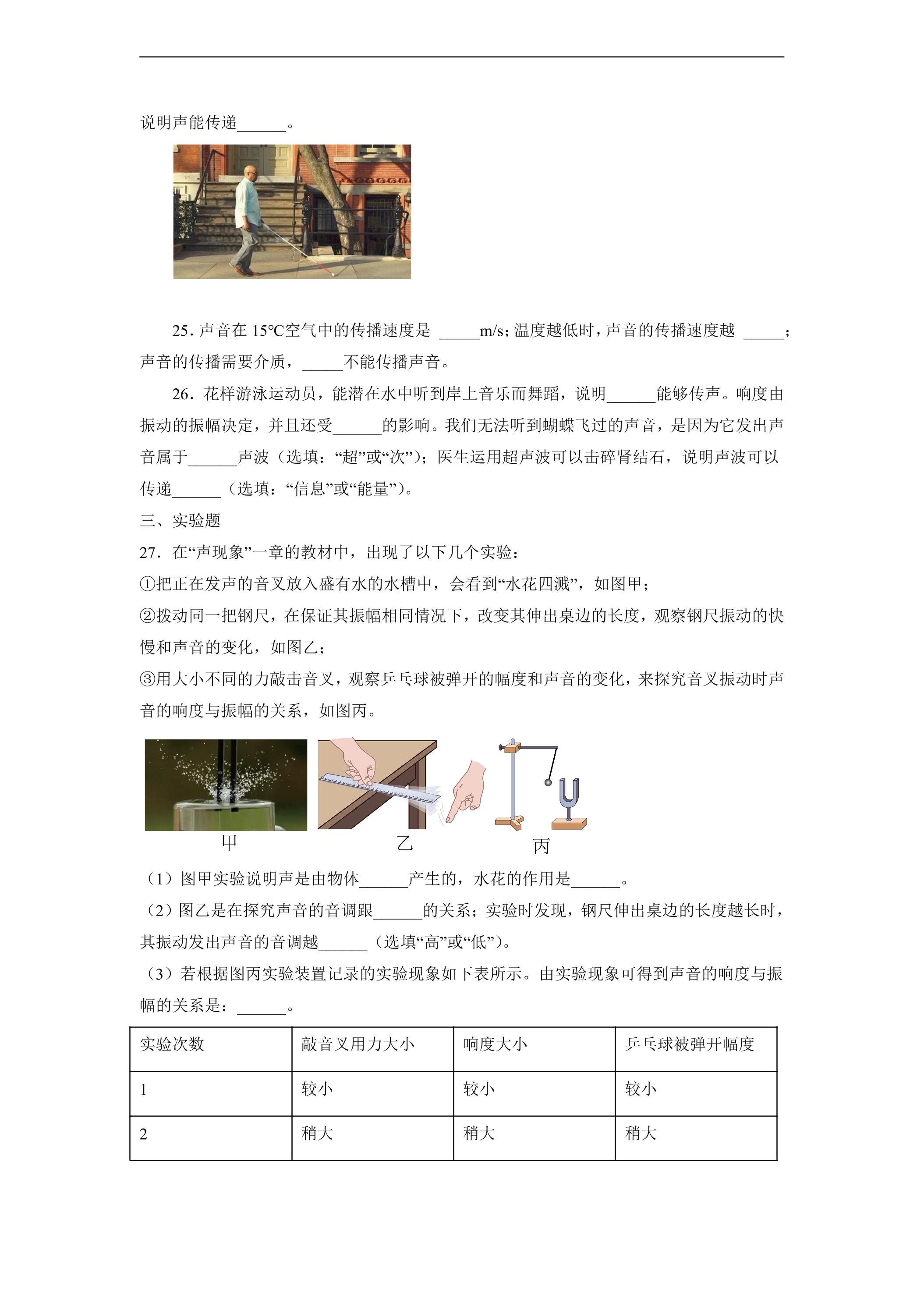 说明声能传递____。

25．声音在15℃空气中的传播速度是 ____m/s；温度越低时，声音的传播速度越 ____；声音的传播需要介质，____不能传播声音。

26．花样游泳运动员，能潜在水中听到岸上音乐而舞蹈，说明____能够传声。响度由振动的振幅决定，并且还受____的影响。我们无法听到蝴蝶飞过的声音，是因为它发出声音属于____声波（选填：“超”或“次”）；医生运用超声波可以击碎肾结石，说明声波可以传递____（选填：“信息”或“能量”）。

三、实验题

27．在“声现象”一章的教材中，出现了以下几个实验：

①把正在发声的音叉放入盛有水的水槽中，会看到“水花四溅”，如图甲；

②拨动同一把钢尺，在保证其振幅相同情况下，改变其伸出桌边的长度，观察钢尺振动的快慢和声音的变化，如图乙；

③用大小不同的力敲击音叉，观察乒乓球被弹开的幅度和声音的变化，来探究音叉振动时声音的响度与振幅的关系，如图丙。

甲

乙

丙

（1）图甲实验说明声是由物体____产生的，水花的作用是____。

（2）图乙是在探究声音的音调跟____的关系；实验时发现，钢尺伸出桌边的长度越长时，其振动发出声音的音调越____（选填“高”或“低”）。

（3）若根据图丙实验装置记录的实验现象如下表所示。由实验现象可得到声音的响度与振幅的关系是：____。

| 实验次数 | 敲音叉用力大小 | 响度大小 | 乒乓球被弹开幅度 |
|---|---|---|---|
| 1 | 较小 | 较小 | 较小 |
| 2 | 稍大 | 稍大 | 稍大 |